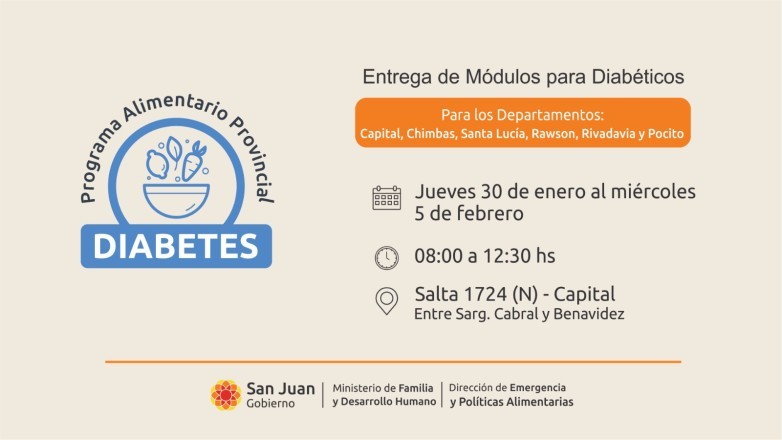 Programa Alimentario Provincial

DIABETES

Entrega de Módulos para Diabéticos

Para los Departamentos:
Capital, Chimbas, Santa Lucía, Rawson, Rivadavia y Pocito

Jueves 30 de enero al miércoles 5 de febrero

08:00 a 12:30 hs

Salta 1724 (N) - Capital
Entre Sarg. Cabral y Benavidez

San Juan
Gobierno

Ministerio de Familia
y Desarrollo Humano

Dirección de Emergencia
y Políticas Alimentarias